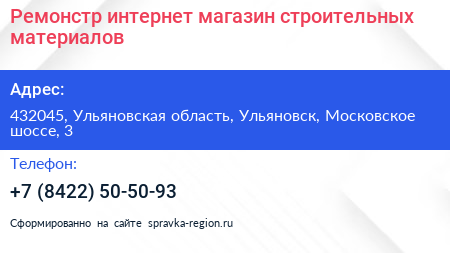 Ремонстр интернет магазин строительных материалов

Адрес:

432045, Ульяновская область, Ульяновск, Московское шоссе, 3

Телефон:

+7 (8422) 50-50-93

Сформированно на сайте spravka-region.ru